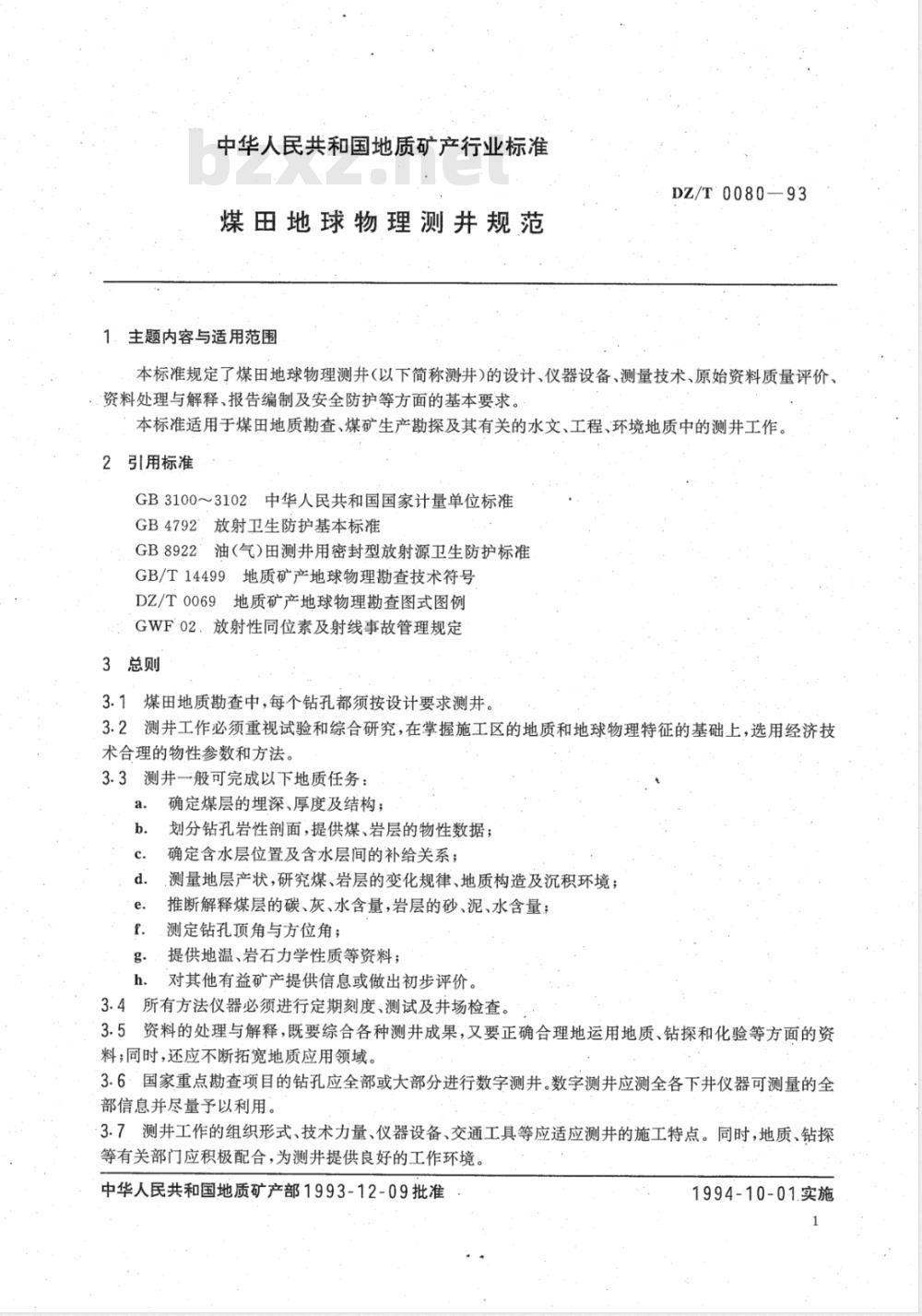 中华人民共和国地质矿产行业标准

bzxz.net

DZ/T 0080—93

煤田地球物理测井规范

1 主题内容与适用范围

本标准规定了煤田地球物理测井(以下简称测井)的设计、仪器设备、测量技术、原始资料质量评价、资料处理与解释、报告编制及安全防护等方面的基本要求。

本标准适用于煤田地质勘查、煤矿生产勘探及其有关的水文、工程、环境地质中的测井工作。

2 引用标准

GB 3100～3102 中华人民共和国国家计量单位标准
GB 4792 放射卫生防护基本标准
GB 8922 油(气)田测井用密封型放射源卫生防护标准
GB/T 14499 地质矿产地球物理勘查技术符号
DZ/T 0069 地质矿产地球物理勘查图式图例
GWF 02 放射性同位素及射线事故管理规定

3 总则

3.1 煤田地质勘查中,每个钻孔都须按设计要求测井。

3.2 测井工作必须重视试验和综合研究,在掌握施工区的地质和地球物理特征的基础上,选用经济技术合理的物性参数和方法。

3.3 测井一般可完成以下地质任务:
a. 确定煤层的埋深、厚度及结构;
b. 划分钻孔岩性剖面,提供煤、岩层的物性数据;
c. 确定含水层位置及含水层间的补给关系;
d. 测量地层产状,研究煤、岩层的变化规律、地质构造及沉积环境;
e. 推断解释煤层的碳、灰、水含量,岩层的砂、泥、水含量;
f. 测定钻孔顶角与方位角;
g. 提供地温、岩石力学性质等资料;
h. 对其他有益矿产提供信息或做出初步评价。

3.4 所有方法仪器必须进行定期刻度、测试及井场检查。

3.5 资料的处理与解释,既要综合各种测井成果,又要正确合理地运用地质、钻探和化验等方面的资料;同时,还应不断拓宽地质应用领域。

3.6 国家重点勘查项目的钻孔应全部或大部分进行数字测井。数字测井应测全各下井仪器可测量的全部信息并尽量予以利用。

3.7 测井工作的组织形式、技术力量、仪器设备、交通工具等应适应测井的施工特点。同时,地质、钻探等有关部门应积极配合,为测井提供良好的工作环境。

中华人民共和国地质矿产部1993-12-09批准

1994-10-01实施

1